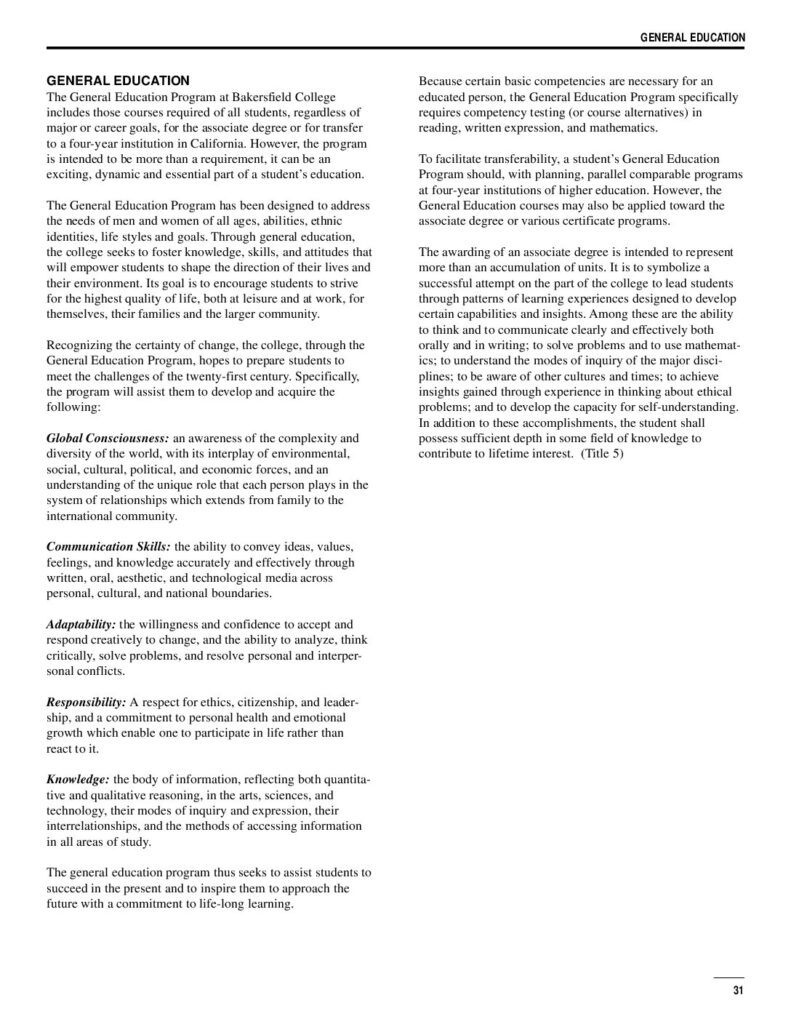 GENERAL EDUCATION

GENERAL EDUCATION
The General Education Program at Bakersfield College includes those courses required of all students, regardless of major or career goals, for the associate degree or for transfer to a four-year institution in California. However, the program is intended to be more than a requirement, it can be an exciting, dynamic and essential part of a student's education.

The General Education Program has been designed to address the needs of men and women of all ages, abilities, ethnic identities, life styles and goals. Through general education, the college seeks to foster knowledge, skills, and attitudes that will empower students to shape the direction of their lives and their environment. Its goal is to encourage students to strive for the highest quality of life, both at leisure and at work, for themselves, their families and the larger community.

Recognizing the certainty of change, the college, through the General Education Program, hopes to prepare students to meet the challenges of the twenty-first century. Specifically, the program will assist them to develop and acquire the following:

Global Consciousness: an awareness of the complexity and diversity of the world, with its interplay of environmental, social, cultural, political, and economic forces, and an understanding of the unique role that each person plays in the system of relationships which extends from family to the international community.

Communication Skills: the ability to convey ideas, values, feelings, and knowledge accurately and effectively through written, oral, aesthetic, and technological media across personal, cultural, and national boundaries.

Adaptability: the willingness and confidence to accept and respond creatively to change, and the ability to analyze, think critically, solve problems, and resolve personal and interpersonal conflicts.

Responsibility: A respect for ethics, citizenship, and leadership, and a commitment to personal health and emotional growth which enable one to participate in life rather than react to it.

Knowledge: the body of information, reflecting both quantitative and qualitative reasoning, in the arts, sciences, and technology, their modes of inquiry and expression, their interrelationships, and the methods of accessing information in all areas of study.

The general education program thus seeks to assist students to succeed in the present and to inspire them to approach the future with a commitment to life-long learning.

Because certain basic competencies are necessary for an educated person, the General Education Program specifically requires competency testing (or course alternatives) in reading, written expression, and mathematics.

To facilitate transferability, a student's General Education Program should, with planning, parallel comparable programs at four-year institutions of higher education. However, the General Education courses may also be applied toward the associate degree or various certificate programs.

The awarding of an associate degree is intended to represent more than an accumulation of units. It is to symbolize a successful attempt on the part of the college to lead students through patterns of learning experiences designed to develop certain capabilities and insights. Among these are the ability to think and to communicate clearly and effectively both orally and in writing; to solve problems and to use mathematics; to understand the modes of inquiry of the major disciplines; to be aware of other cultures and times; to achieve insights gained through experience in thinking about ethical problems; and to develop the capacity for self-understanding. In addition to these accomplishments, the student shall possess sufficient depth in some field of knowledge to contribute to lifetime interest. (Title 5)

31